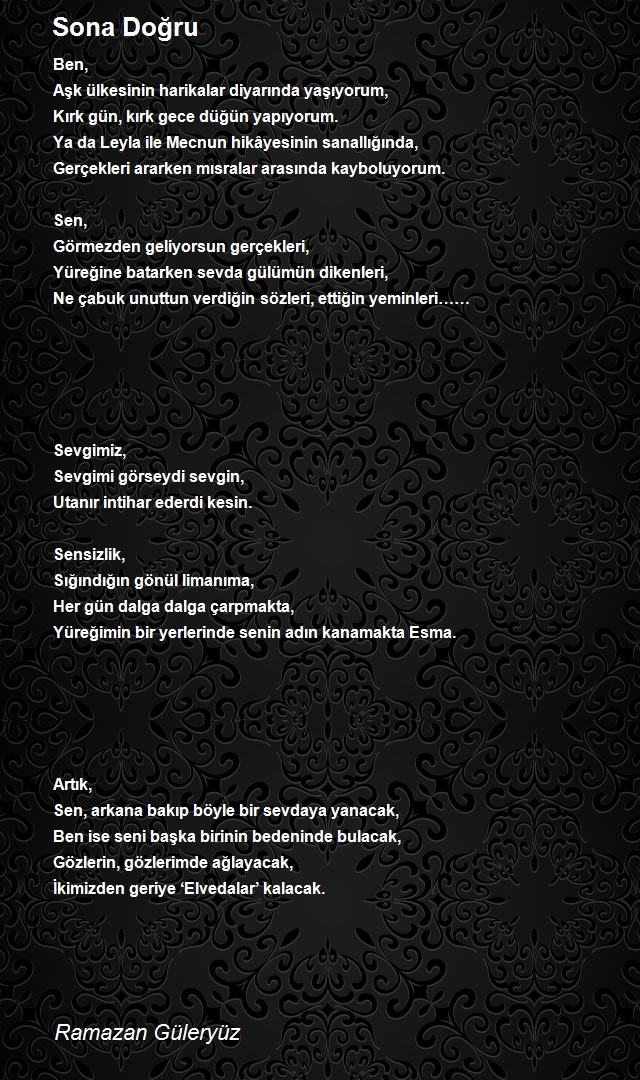 Sona Doğru

Ben,
Aşk ülkesinin harikalar diyarında yaşıyorum,
Kırk gün, kırk gece düğün yapıyorum.
Ya da Leyla ile Mecnun hikâyesinin sanallığında,
Gerçekleri ararken mısralar arasında kayboluyorum.

Sen,
Görmezden geliyorsun gerçekleri,
Yüreğine batarken sevda gülümün dikenleri,
Ne çabuk unuttun verdiğin sözleri, ettiğin yeminleri……

Sevgimiz,
Sevgimi görseydi sevgin,
Utanır intihar ederdi kesin.

Sensizlik,
Sığındığın gönül limanıma,
Her gün dalga dalga çarpmakta,
Yüreğimin bir yerlerinde senin adın kanamakta Esma.

Artık,
Sen, arkana bakıp böyle bir sevdaya yanacak,
Ben ise seni başka birinin bedeninde bulacak,
Gözlerin, gözlerimde ağlayacak,
İkimizden geriye ‘Elvedalar’ kalacak.

Ramazan Güleryüz